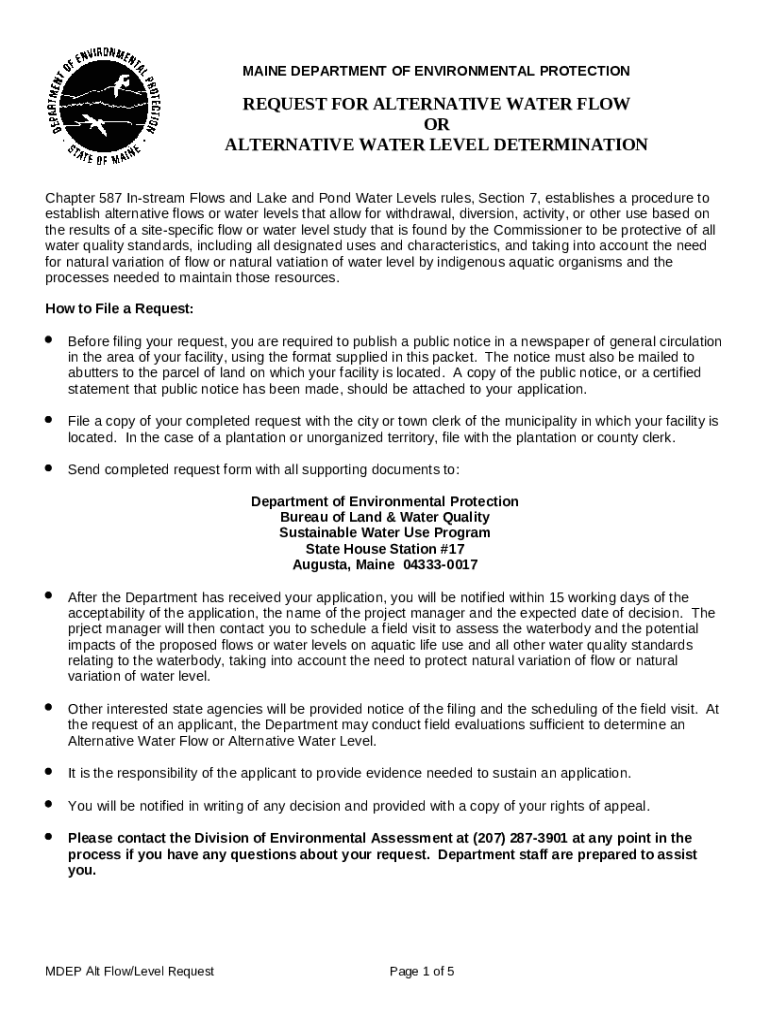 DEPARTMENT OF ENVIRONMENTAL PROTECTION
STATE OF MAINE

MAINE DEPARTMENT OF ENVIRONMENTAL PROTECTION

REQUEST FOR ALTERNATIVE WATER FLOW
OR
ALTERNATIVE WATER LEVEL DETERMINATION

Chapter 587 In-stream Flows and Lake and Pond Water Levels rules, Section 7, establishes a procedure to establish alternative flows or water levels that allow for withdrawal, diversion, activity, or other use based on the results of a site-specific flow or water level study that is found by the Commissioner to be protective of all water quality standards, including all designated uses and characteristics, and taking into account the need for natural variation of flow or natural vatiation of water level by indigenous aquatic organisms and the processes needed to maintain those resources.

How to File a Request:

• Before filing your request, you are required to publish a public notice in a newspaper of general circulation in the area of your facility, using the format supplied in this packet. The notice must also be mailed to abutters to the parcel of land on which your facility is located. A copy of the public notice, or a certified statement that public notice has been made, should be attached to your application.

• File a copy of your completed request with the city or town clerk of the municipality in which your facility is located. In the case of a plantation or unorganized territory, file with the plantation or county clerk.

• Send completed request form with all supporting documents to:

Department of Environmental Protection
Bureau of Land & Water Quality
Sustainable Water Use Program
State House Station #17
Augusta, Maine 04333-0017

• After the Department has received your application, you will be notified within 15 working days of the acceptability of the application, the name of the project manager and the expected date of decision. The prject manager will then contact you to schedule a field visit to assess the waterbody and the potential impacts of the proposed flows or water levels on aquatic life use and all other water quality standards relating to the waterbody, taking into account the need to protect natural variation of flow or natural variation of water level.

• Other interested state agencies will be provided notice of the filing and the scheduling of the field visit. At the request of an applicant, the Department may conduct field evaluations sufficient to determine an Alternative Water Flow or Alternative Water Level.

• It is the responsibility of the applicant to provide evidence needed to sustain an application.

• You will be notified in writing of any decision and provided with a copy of your rights of appeal.

• Please contact the Division of Environmental Assessment at (207) 287-3901 at any point in the process if you have any questions about your request. Department staff are prepared to assist you.

MDEP Alt Flow/Level Request

Page 1 of 5